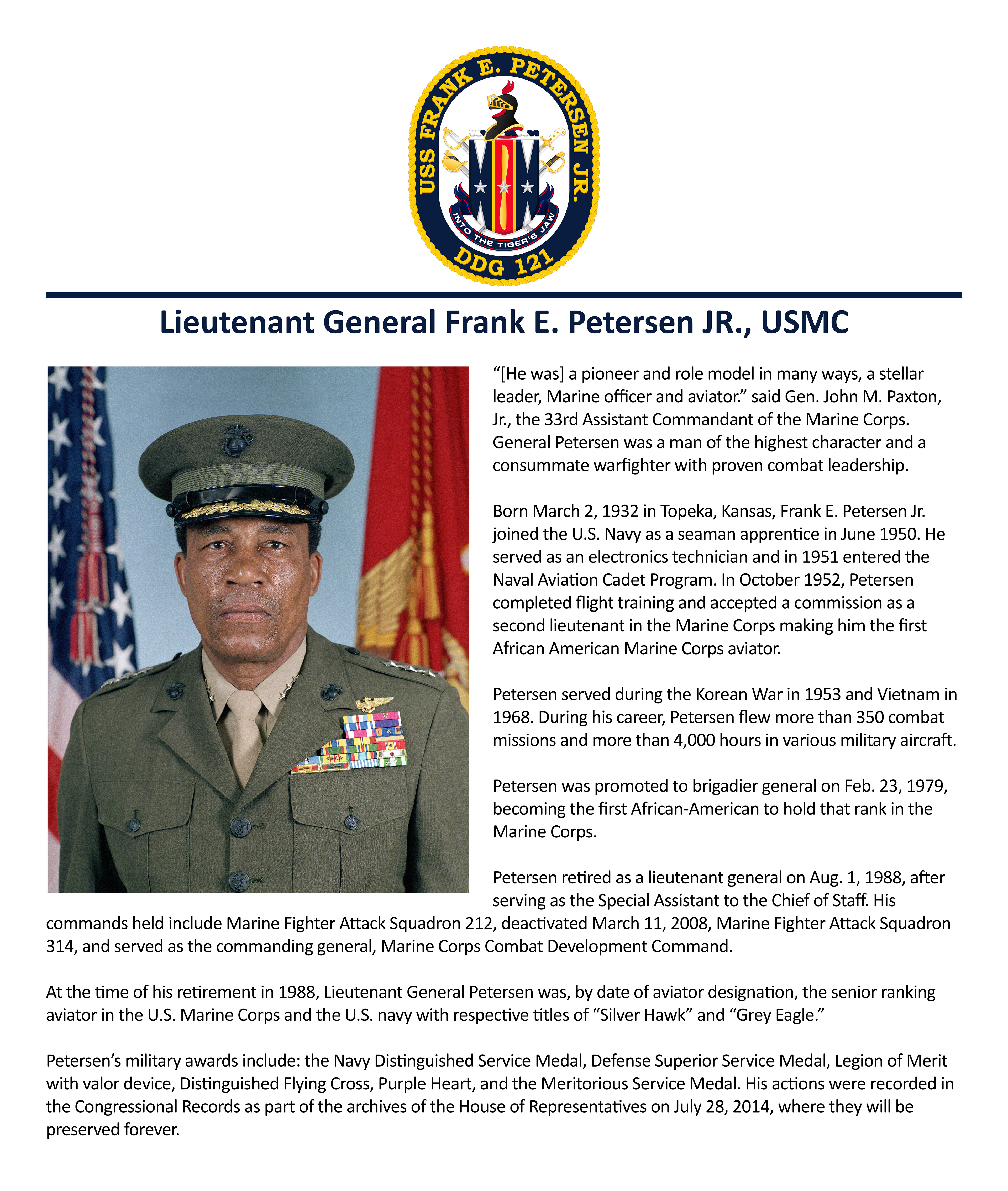 USS FRANK E. PETERSEN JR.

INTO THE TIGER'S JAW

DDG 121

Lieutenant General Frank E. Petersen JR., USMC

“[He was] a pioneer and role model in many ways, a stellar leader, Marine officer and aviator.” said Gen. John M. Paxton, Jr., the 33rd Assistant Commandant of the Marine Corps. General Petersen was a man of the highest character and a consummate warfighter with proven combat leadership.

Born March 2, 1932 in Topeka, Kansas, Frank E. Petersen Jr. joined the U.S. Navy as a seaman apprentice in June 1950. He served as an electronics technician and in 1951 entered the Naval Aviation Cadet Program. In October 1952, Petersen completed flight training and accepted a commission as a second lieutenant in the Marine Corps making him the first African American Marine Corps aviator.

Petersen served during the Korean War in 1953 and Vietnam in 1968. During his career, Petersen flew more than 350 combat missions and more than 4,000 hours in various military aircraft.

Petersen was promoted to brigadier general on Feb. 23, 1979, becoming the first African-American to hold that rank in the Marine Corps.

Petersen retired as a lieutenant general on Aug. 1, 1988, after serving as the Special Assistant to the Chief of Staff. His commands held include Marine Fighter Attack Squadron 212, deactivated March 11, 2008, Marine Fighter Attack Squadron 314, and served as the commanding general, Marine Corps Combat Development Command.

At the time of his retirement in 1988, Lieutenant General Petersen was, by date of aviator designation, the senior ranking aviator in the U.S. Marine Corps and the U.S. navy with respective titles of “Silver Hawk” and “Grey Eagle.”

Petersen’s military awards include: the Navy Distinguished Service Medal, Defense Superior Service Medal, Legion of Merit with valor device, Distinguished Flying Cross, Purple Heart, and the Meritorious Service Medal. His actions were recorded in the Congressional Records as part of the archives of the House of Representatives on July 28, 2014, where they will be preserved forever.